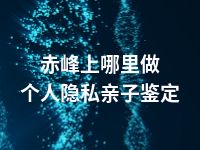 赤峰上哪里做
个人隐私亲子鉴定